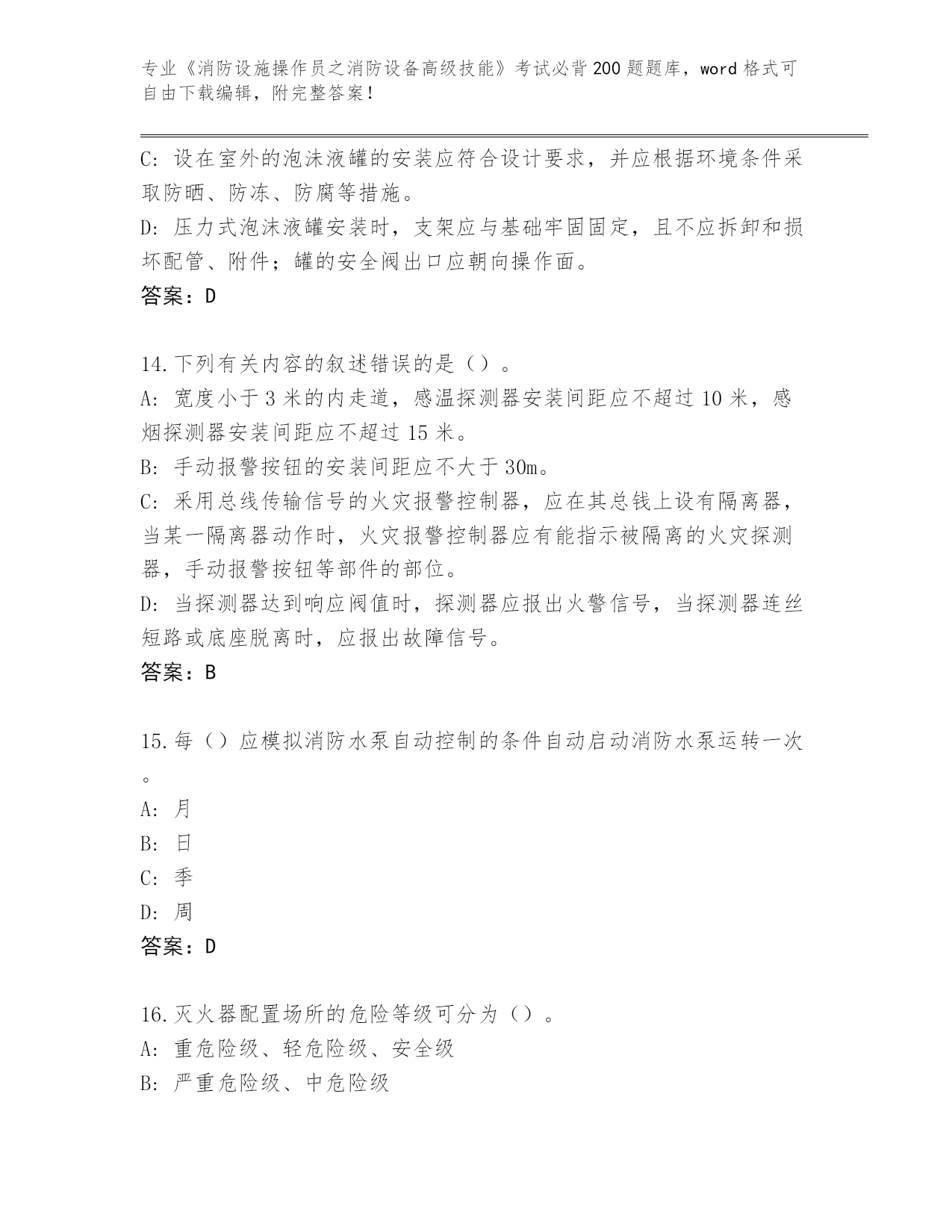 专业《消防设施操作员之消防设备高级技能》考试必背200题题库，word格式可自由下载编辑，附完整答案！

C: 设在室外的泡沫液罐的安装应符合设计要求，并应根据环境条件采取防晒、防冻、防腐等措施。
D: 压力式泡沫液罐安装时，支架应与基础牢固固定，且不应拆卸和损坏配管、附件；罐的安全阀出口应朝向操作面。
答案：D

14.下列有关内容的叙述错误的是（）。
A: 宽度小于3米的内走道，感温探测器安装间距应不超过10米，感烟探测器安装间距应不超过15米。
B: 手动报警按钮的安装间距应不大于30m。
C: 采用总线传输信号的火灾报警控制器，应在其总钱上设有隔离器，当某一隔离器动作时，火灾报警控制器应有能指示被隔离的火灾探测器，手动报警按钮等部件的部位。
D: 当探测器达到响应阀值时，探测器应报出火警信号，当探测器连丝短路或底座脱离时，应报出故障信号。
答案：B

15.每（）应模拟消防水泵自动控制的条件自动启动消防水泵运转一次。
A: 月
B: 日
C: 季
D: 周
答案：D

16.灭火器配置场所的危险等级可分为（）。
A: 重危险级、轻危险级、安全级
B: 严重危险级、中危险级